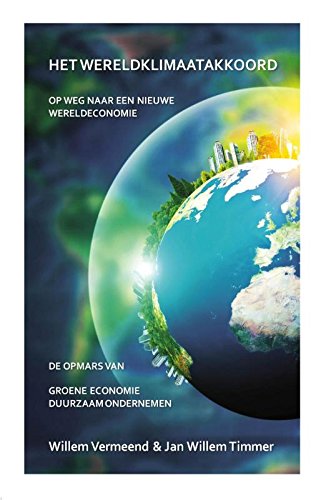 HET WERELDKLIMAATAKKOORD

OP WEG NAAR EEN NIEUWE WERELDECONOMIE

DE OPMARS VAN

GROENE ECONOMIE
DUURZAAM ONDERNEMEN

Willem Vermeend & Jan Willem Timmer